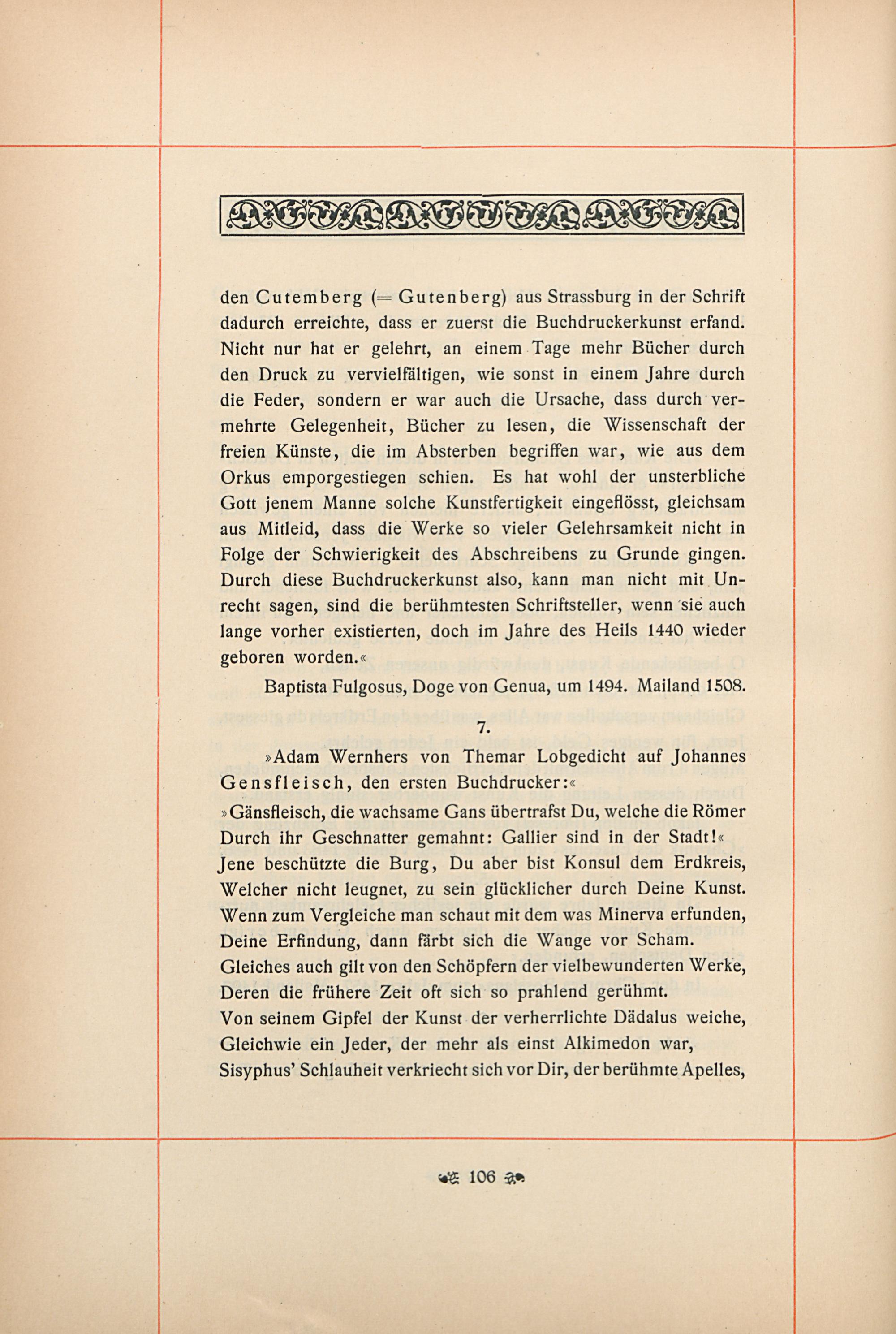 den Cutemberg (= Gutenberg) aus Strassburg in der Schrift dadurch erreichte, dass er zuerst die Buchdruckerkunst erfand. Nicht nur hat er gelehrt, an einem Tage mehr Bücher durch den Druck zu vervielfältigen, wie sonst in einem Jahre durch die Feder, sondern er war auch die Ursache, dass durch vermehrte Gelegenheit, Bücher zu lesen, die Wissenschaft der freien Künste, die im Absterben begriffen war, wie aus dem Orkus emporgestiegen schien. Es hat wohl der unsterbliche Gott jenem Manne solche Kunstfertigkeit eingeflösst, gleichsam aus Mitleid, dass die Werke so vieler Gelehrsamkeit nicht in Folge der Schwierigkeit des Abschreibens zu Grunde gingen. Durch diese Buchdruckerkunst also, kann man nicht mit Unrecht sagen, sind die berühmtesten Schriftsteller, wenn sie auch lange vorher existierten, doch im Jahre des Heils 1440 wieder geboren worden.«

Baptista Fulgosus, Doge von Genua, um 1494. Mailand 1508.

7.

»Adam Wernhers von Themar Lobgedicht auf Johannes Gensfleisch, den ersten Buchdrucker:«

»Gänsfleisch, die wachsame Gans übertrafst Du, welche die Römer
Durch ihr Geschnatter gemahnt: Gallier sind in der Stadt!«
Jene beschützte die Burg, Du aber bist Konsul dem Erdkreis,
Welcher nicht leugnet, zu sein glücklicher durch Deine Kunst.
Wenn zum Vergleiche man schaut mit dem was Minerva erfunden,
Deine Erfindung, dann färbt sich die Wange vor Scham.
Gleiches auch gilt von den Schöpfern der vielbewunderten Werke,
Deren die frühere Zeit oft sich so prahlend gerühmt.
Von seinem Gipfel der Kunst der verherrlichte Dädalus weiche,
Gleichwie ein Jeder, der mehr als einst Alkimedon war,
Sisyphus' Schlauheit verkriecht sich vor Dir, der berühmte Apelles,

106